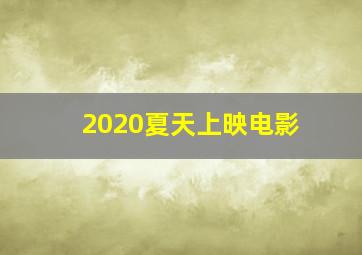 2020夏天上映电影